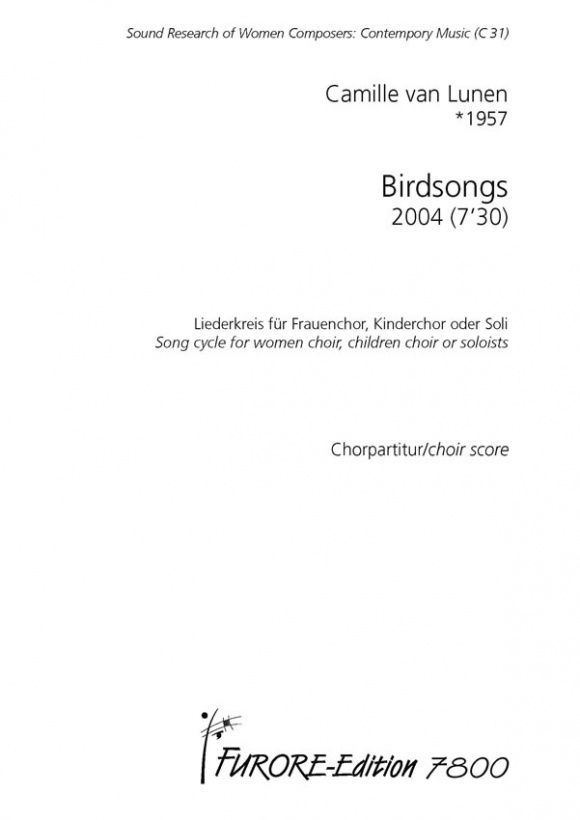 Sound Research of Women Composers: Contempory Music (C 31)

Camille van Lunen
*1957

Birdsongs
2004 (7'30)

Liederkreis für Frauenchor, Kinderchor oder Soli
Song cycle for women choir, children choir or soloists

Chorpartitur/choir score

FURORE-Edition 7800